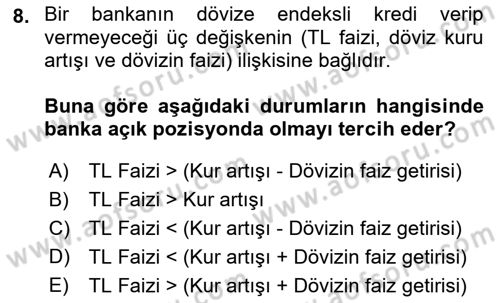 8. Bir bankanın dövize endeksli kredi verip vermeyeceği üç değişkenin (TL faizi, döviz kuru artışı ve dövizin faizi) ilişkisine bağlıdır.

Buna göre aşağıdaki durumların hangisinde banka açık pozisyonda olmayı tercih eder?

A) TL Faizi > (Kur artışı - Dövizin faiz getirisi)
B) TL Faizi > Kur artışı
C) TL Faizi < (Kur artışı - Dövizin faiz getirisi)
D) TL Faizi < (Kur artışı + Dövizin faiz getirisi)
E) TL Faizi > (Kur artışı + Dövizin faiz getirisi)

www.aofsoru.com